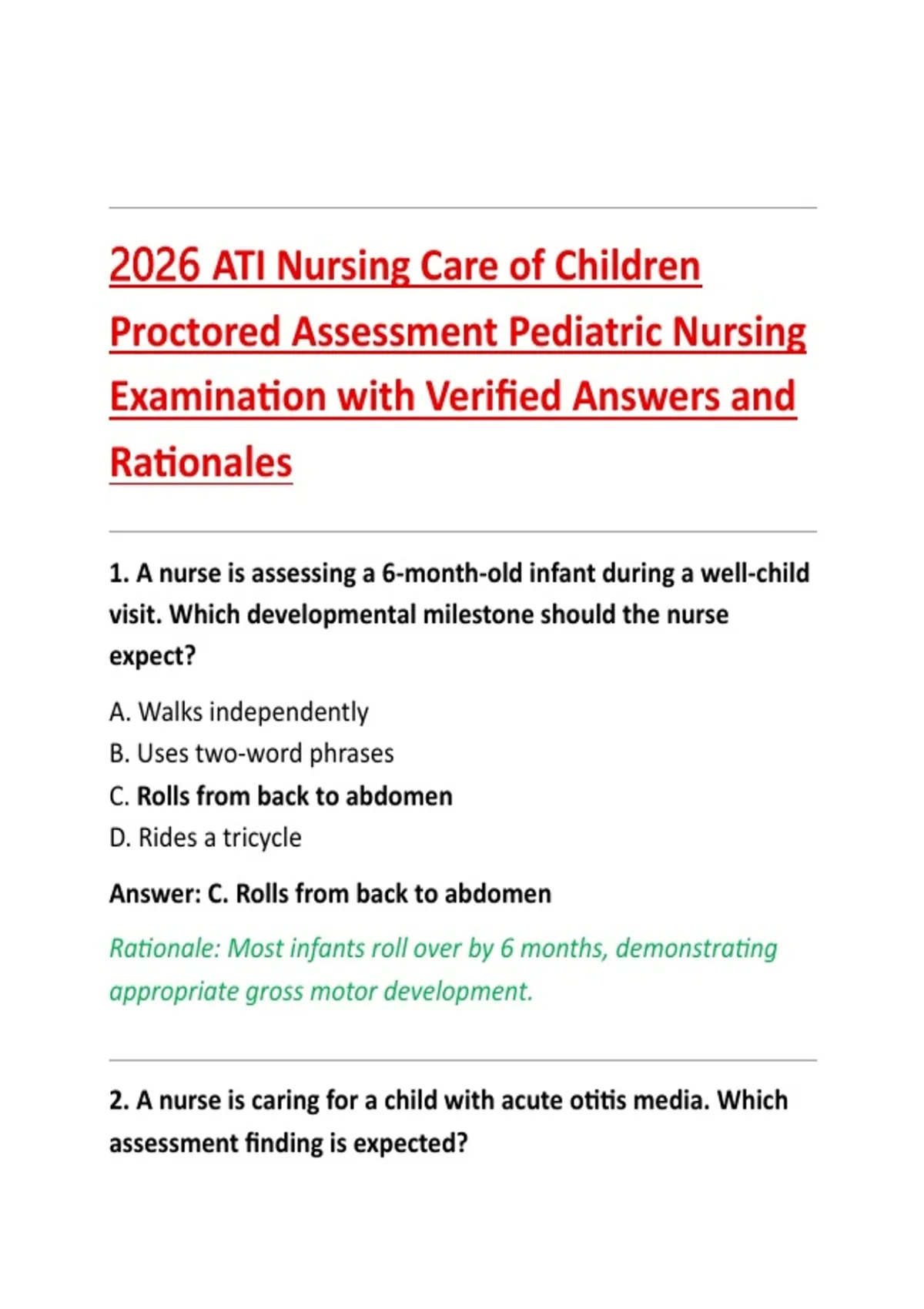 2026 ATI Nursing Care of Children Proctored Assessment Pediatric Nursing Examination with Verified Answers and Rationales

1. A nurse is assessing a 6-month-old infant during a well-child visit. Which developmental milestone should the nurse expect?

A. Walks independently
B. Uses two-word phrases
C. Rolls from back to abdomen
D. Rides a tricycle

Answer: C. Rolls from back to abdomen

Rationale: Most infants roll over by 6 months, demonstrating appropriate gross motor development.

2. A nurse is caring for a child with acute otitis media. Which assessment finding is expected?